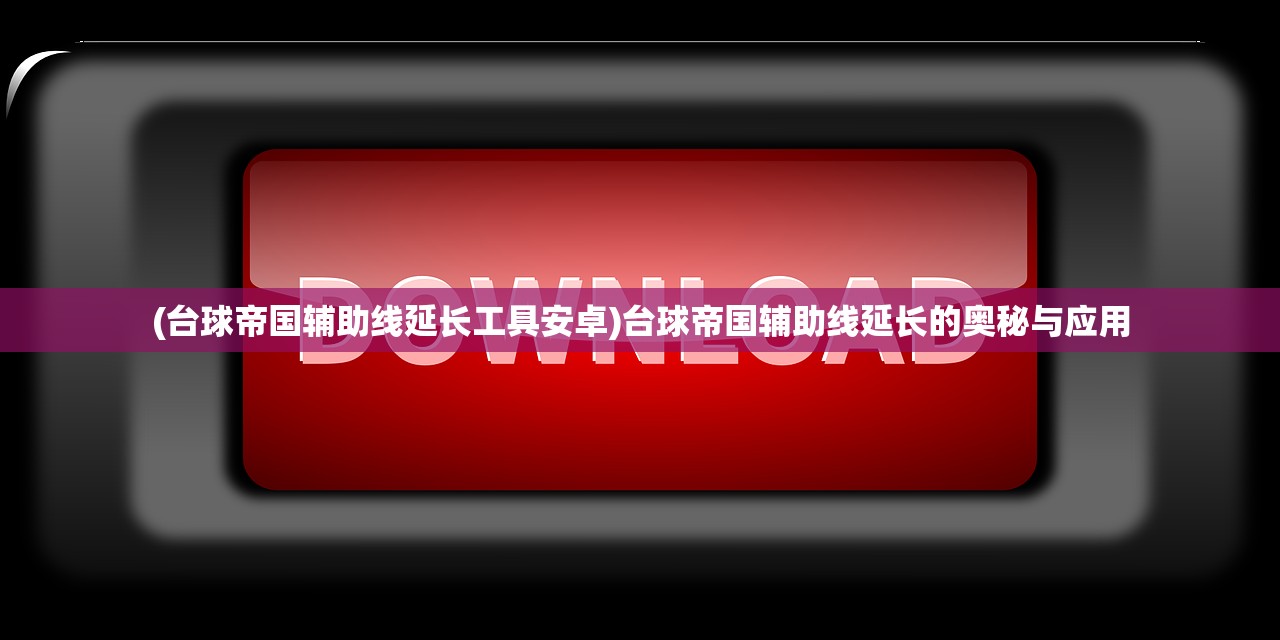 DOWNLOAD

(台球帝国辅助线延长工具安卓)台球帝国辅助线延长的奥秘与应用